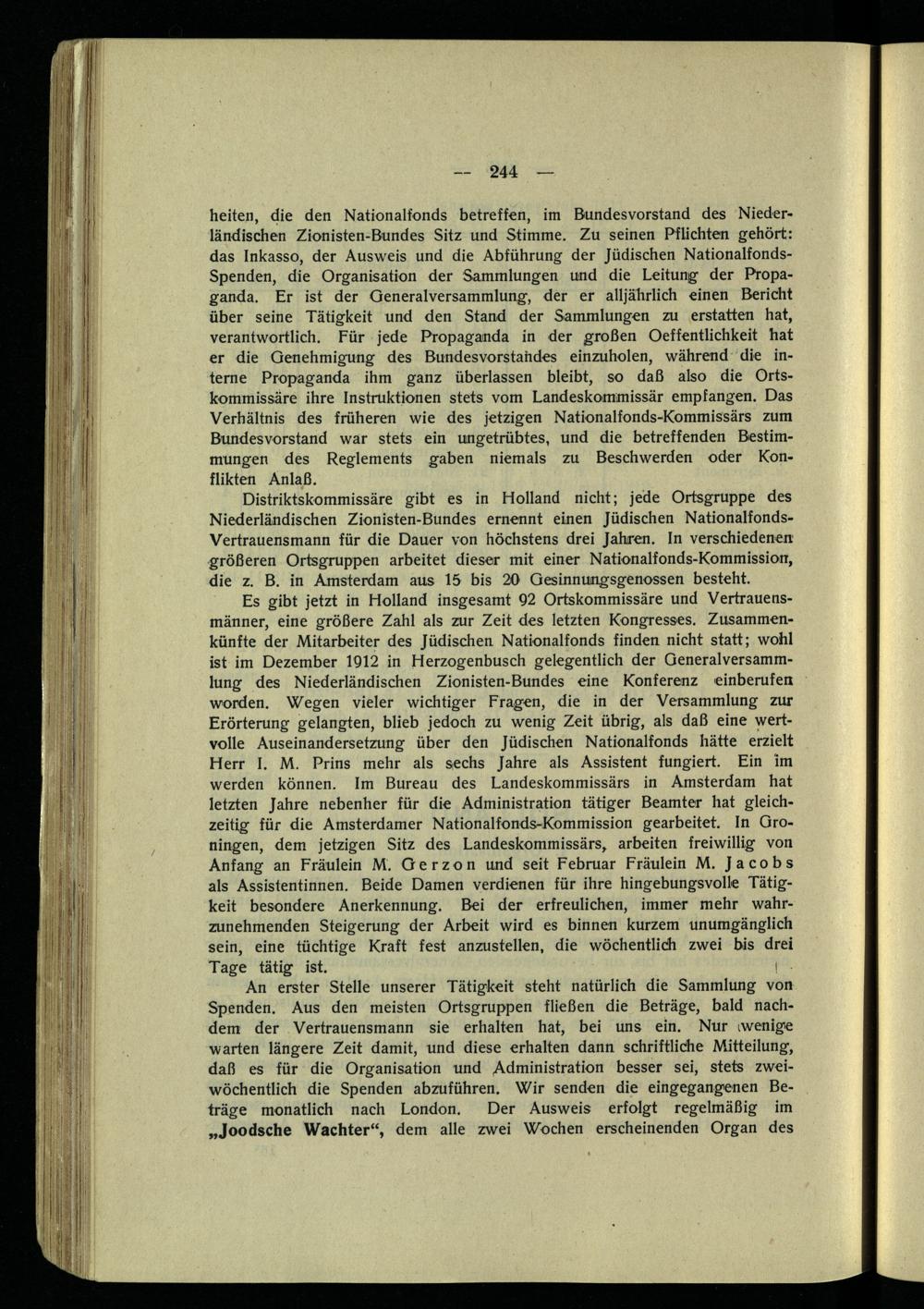 — 244 —

heiten, die den Nationalfonds betreffen, im Bundesvorstand des Niederländischen Zionisten-Bundes Sitz und Stimme. Zu seinen Pflichten gehört: das Inkasso, der Ausweis und die Abführung der Jüdischen Nationalfonds-Spenden, die Organisation der Sammlungen und die Leitung der Propaganda. Er ist der Generalversammlung, der er alljährlich einen Bericht über seine Tätigkeit und den Stand der Sammlungen zu erstatten hat, verantwortlich. Für jede Propaganda in der großen Oeffentlichkeit hat er die Genehmigung des Bundesvorstandes einzuholen, während die interne Propaganda ihm ganz überlassen bleibt, so daß also die Ortskommissäre ihre Instruktionen stets vom Landeskommissär empfangen. Das Verhältnis des früheren wie des jetzigen Nationalfonds-Kommissärs zum Bundesvorstand war stets ein ungetrübtes, und die betreffenden Bestimmungen des Reglements gaben niemals zu Beschwerden oder Konflikten Anlaß.

Distriktskommissäre gibt es in Holland nicht; jede Ortsgruppe des Niederländischen Zionisten-Bundes ernennt einen Jüdischen Nationalfonds-Vertrauensmann für die Dauer von höchstens drei Jahren. In verschiedenen größeren Ortsgruppen arbeitet dieser mit einer Nationalfonds-Kommission, die z. B. in Amsterdam aus 15 bis 20 Gesinnungsgenossen besteht.

Es gibt jetzt in Holland insgesamt 92 Ortskommissäre und Vertrauensmänner, eine größere Zahl als zur Zeit des letzten Kongresses. Zusammenkünfte der Mitarbeiter des Jüdischen Nationalfonds finden nicht statt; wohl ist im Dezember 1912 in Herzogenbusch gelegentlich der Generalversammlung des Niederländischen Zionisten-Bundes eine Konferenz einberufen worden. Wegen vieler wichtiger Fragen, die in der Versammlung zur Erörterung gelangten, blieb jedoch zu wenig Zeit übrig, als daß eine wertvolle Auseinandersetzung über den Jüdischen Nationalfonds hätte erzielt Herr I. M. Prins mehr als sechs Jahre als Assistent fungiert. Ein im werden können. Im Bureau des Landeskommissärs in Amsterdam hat letzten Jahre nebenher für die Administration tätiger Beamter hat gleichzeitig für die Amsterdamer Nationalfonds-Kommission gearbeitet. In Groningen, dem jetzigen Sitz des Landeskommissärs, arbeiten freiwillig von Anfang an Fräulein M. Gerzon und seit Februar Fräulein M. Jacobs als Assistentinnen. Beide Damen verdienen für ihre hingebungsvolle Tätigkeit besondere Anerkennung. Bei der erfreulichen, immer mehr wahrzunehmenden Steigerung der Arbeit wird es binnen kurzem unumgänglich sein, eine tüchtige Kraft fest anzustellen, die wöchentlich zwei bis drei Tage tätig ist.

An erster Stelle unserer Tätigkeit steht natürlich die Sammlung von Spenden. Aus den meisten Ortsgruppen fließen die Beträge, bald nachdem der Vertrauensmann sie erhalten hat, bei uns ein. Nur wenige warten längere Zeit damit, und diese erhalten dann schriftliche Mitteilung, daß es für die Organisation und Administration besser sei, stets zweiwöchentlich die Spenden abzuführen. Wir senden die eingegangenen Beträge monatlich nach London. Der Ausweis erfolgt regelmäßig im „Joodsche Wachter“, dem alle zwei Wochen erscheinenden Organ des